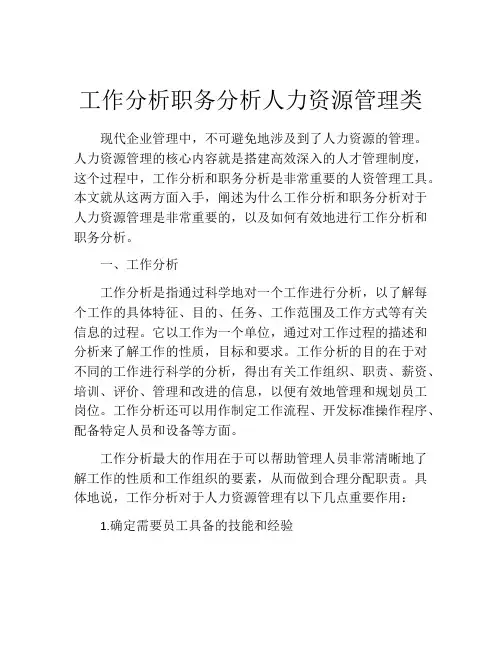 工作分析职务分析人力资源管理类

现代企业管理中，不可避免地涉及到了人力资源的管理。人力资源管理的核心内容就是搭建高效深入的人才管理制度，这个过程中，工作分析和职务分析是非常重要的人资管理工具。本文就从这两方面入手，阐述为什么工作分析和职务分析对于人力资源管理是非常重要的，以及如何有效地进行工作分析和职务分析。

一、工作分析

工作分析是指通过科学地对一个工作进行分析，以了解每个工作的具体特征、目的、任务、工作范围及工作方式等有关信息的过程。它以工作为一个单位，通过对工作过程的描述和分析来了解工作的性质，目标和要求。工作分析的目的在于对不同的工作进行科学的分析，得出有关工作组织、职责、薪资、培训、评价、管理和改进的信息，以便有效地管理和规划员工岗位。工作分析还可以用作制定工作流程、开发标准操作程序、配备特定人员和设备等方面。

工作分析最大的作用在于可以帮助管理人员非常清晰地了解工作的性质和工作组织的要素，从而做到合理分配职责。具体地说，工作分析对于人力资源管理有以下几点重要作用：

1.确定需要员工具备的技能和经验